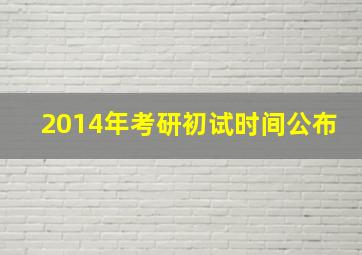 2014年考研初试时间公布